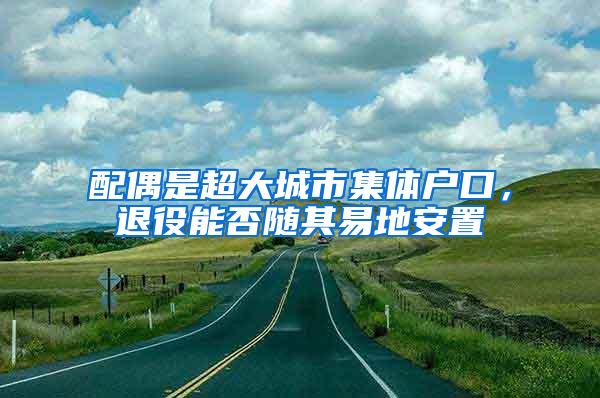 配偶是超大城市集体户口，退役能否随其易地安置